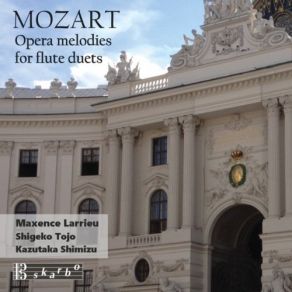 MOZART
Opera melodies for flute duets

Maxence Larrieu
Shigeko Tojo
Kazutaka Shimizu

skarbo